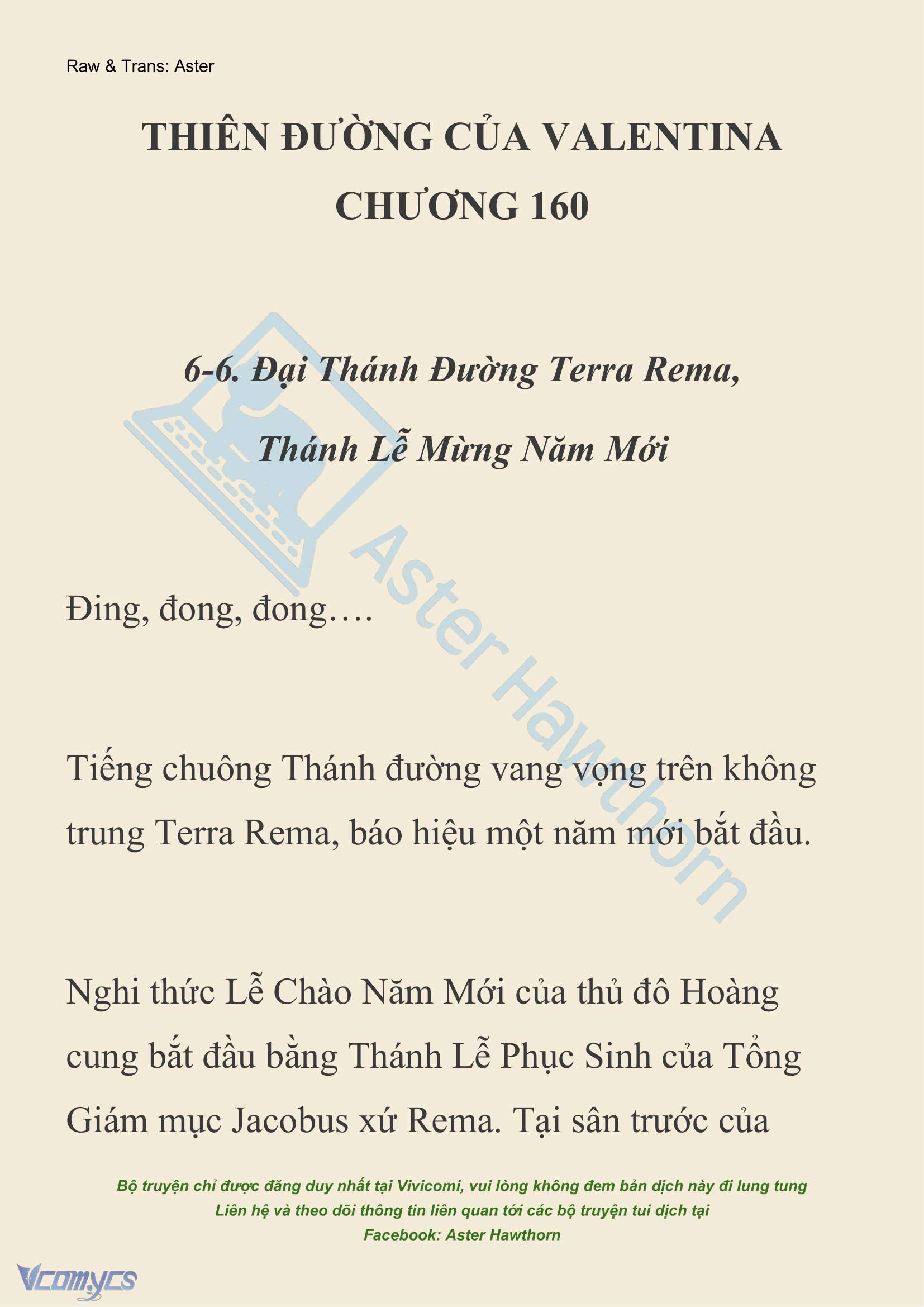 Raw & Trans: Aster

THIÊN ĐƯỜNG CỦA VALENTINA
CHƯƠNG 160

6-6. Đại Thánh Đường Terra Rema,
Thánh Lễ Mừng Năm Mới

Aster Hawthorn

Đing, đong, đong….

Tiếng chuông Thánh đường vang vọng trên không trung Terra Rema, báo hiệu một năm mới bắt đầu.

Nghi thức Lễ Chào Năm Mới của thủ đô Hoàng cung bắt đầu bằng Thánh Lễ Phục Sinh của Tổng Giám mục Jacobus xứ Rema. Tại sân trước của

Bộ truyện chỉ được đăng duy nhất tại Vivicomi, vui lòng không đem bản dịch này đi lung tung
Liên hệ và theo dõi thông tin liên quan tới các bộ truyện tui dịch tại
Facebook: Aster Hawthorn

Vcomycs